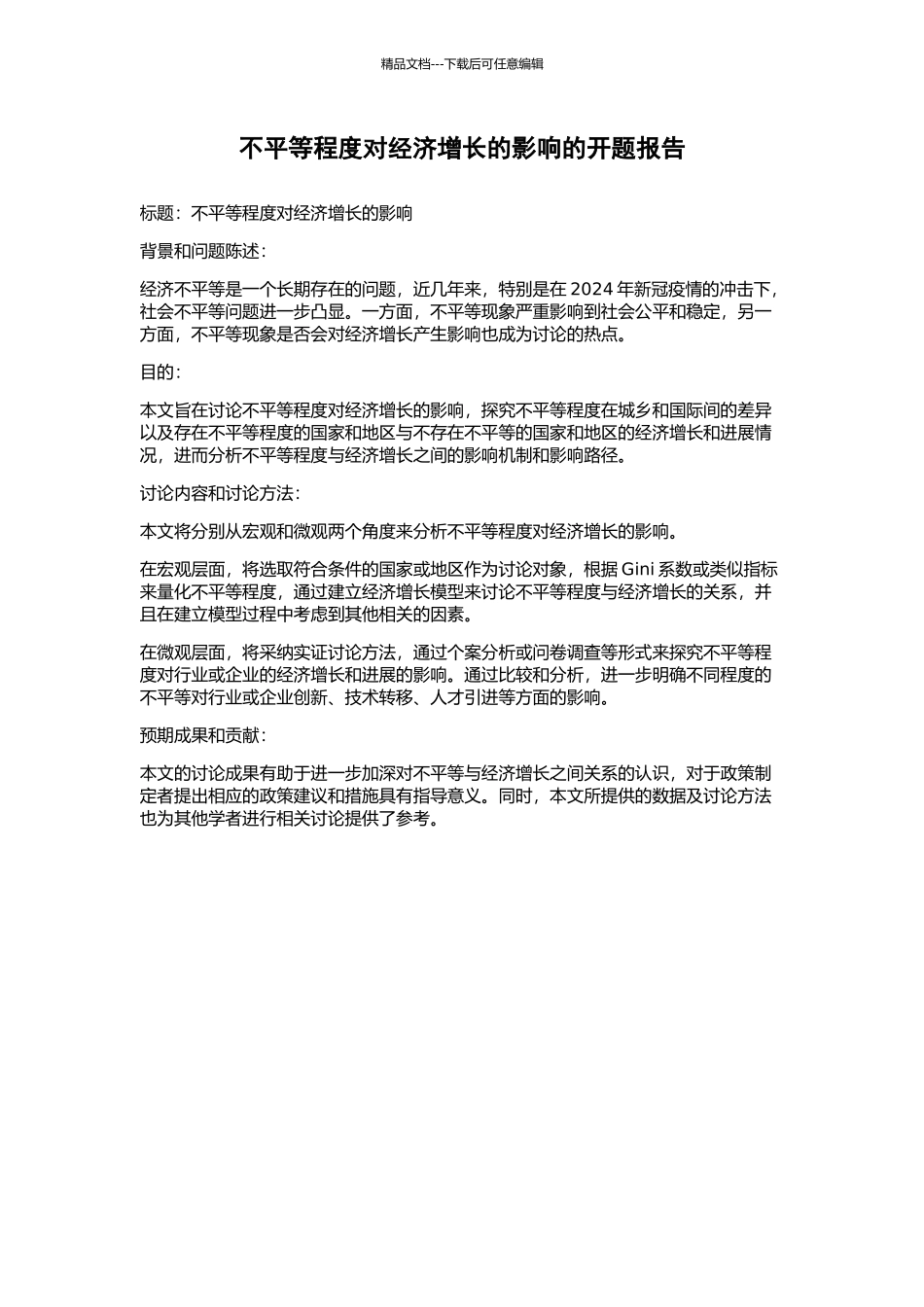 精品文档---下载后可任意编辑

不平等程度对经济增长的影响的开题报告

标题：不平等程度对经济增长的影响

背景和问题陈述：

经济不平等是一个长期存在的问题，近几年来，特别是在 2024 年新冠疫情的冲击下，社会不平等问题进一步凸显。一方面，不平等现象严重影响到社会公平和稳定，另一方面，不平等现象是否会对经济增长产生影响也成为讨论的热点。

目的：

本文旨在讨论不平等程度对经济增长的影响，探究不平等程度在城乡和国际间的差异以及存在不平等程度的国家和地区与不存在不平等的国家和地区的经济增长和进展情况，进而分析不平等程度与经济增长之间的影响机制和影响路径。

讨论内容和讨论方法：

本文将分别从宏观和微观两个角度来分析不平等程度对经济增长的影响。

在宏观层面，将选取符合条件的国家或地区作为讨论对象，根据 Gini 系数或类似指标来量化不平等程度，通过建立经济增长模型来讨论不平等程度与经济增长的关系，并且在建立模型过程中考虑到其他相关的因素。

在微观层面，将采纳实证讨论方法，通过个案分析或问卷调查等形式来探究不平等程度对行业或企业的经济增长和进展的影响。通过比较和分析，进一步明确不同程度的不平等对行业或企业创新、技术转移、人才引进等方面的影响。

预期成果和贡献：

本文的讨论成果有助于进一步加深对不平等与经济增长之间关系的认识，对于政策制定者提出相应的政策建议和措施具有指导意义。同时，本文所提供的数据及讨论方法也为其他学者进行相关讨论提供了参考。